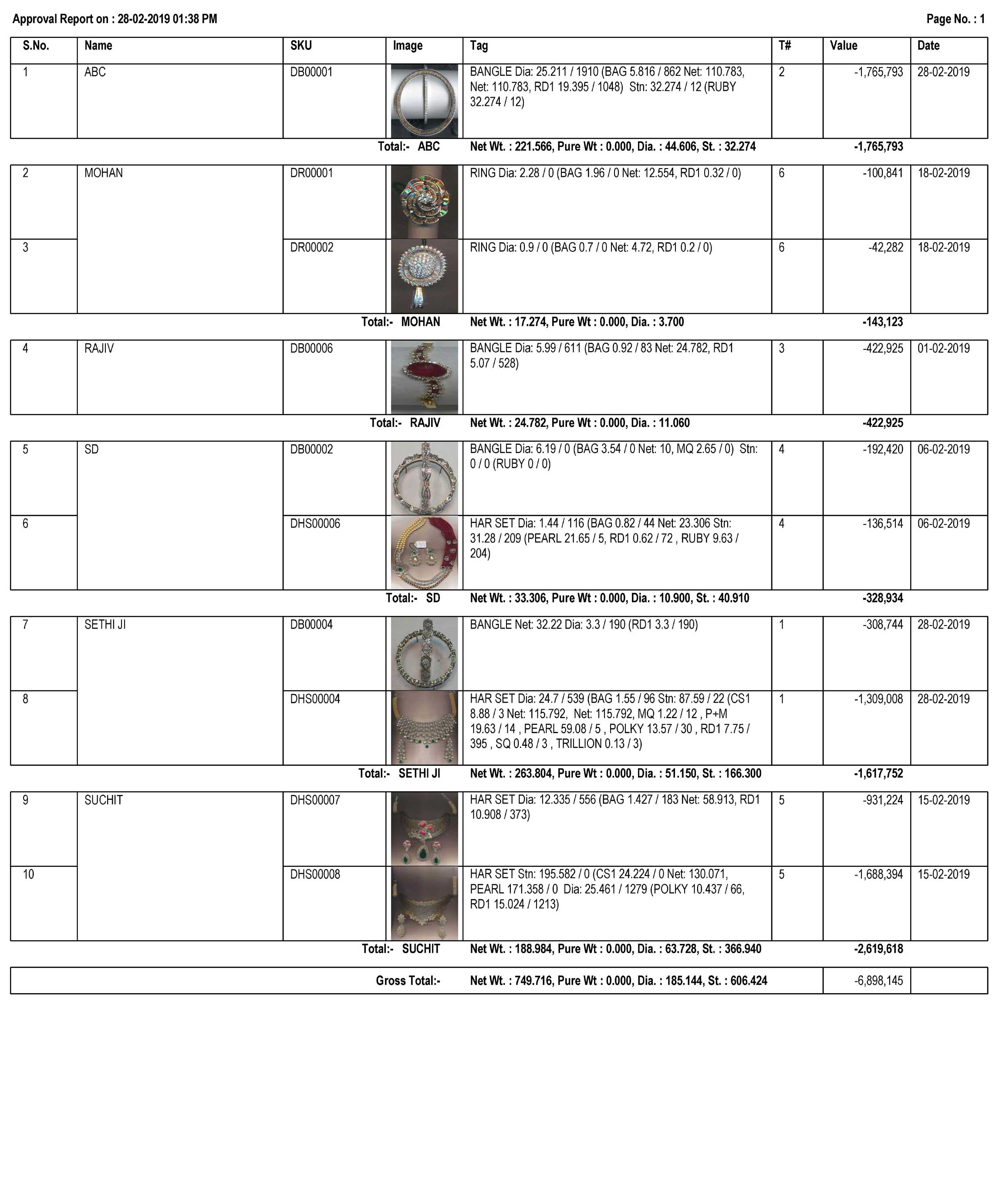 Approval Report on : 28-02-2019 01:38 PM

Page No. : 1

| S.No. | Name | SKU | Image | Tag | T# | Value | Date |
|---|---|---|---|---|---|---|---|
| 1 | ABC | DB00001 | | BANGLE Dia: 25.211 / 1910 (BAG 5.816 / 862 Net: 110.783, Net: 110.783, RD1 19.395 / 1048) Stn: 32.274 / 12 (RUBY 32.274 / 12) | 2 | -1,765,793 | 28-02-2019 |
| | | | Total:- ABC | Net Wt. : 221.566, Pure Wt : 0.000, Dia. : 44.606, St. : 32.274 | | -1,765,793 | |
| 2 | MOHAN | DR00001 | | RING Dia: 2.28 / 0 (BAG 1.96 / 0 Net: 12.554, RD1 0.32 / 0) | 6 | -100,841 | 18-02-2019 |
| 3 | | DR00002 | | RING Dia: 0.9 / 0 (BAG 0.7 / 0 Net: 4.72, RD1 0.2 / 0) | 6 | -42,282 | 18-02-2019 |
| | | | Total:- MOHAN | Net Wt. : 17.274, Pure Wt : 0.000, Dia. : 3.700 | | -143,123 | |
| 4 | RAJIV | DB00006 | | BANGLE Dia: 5.99 / 611 (BAG 0.92 / 83 Net: 24.782, RD1 5.07 / 528) | 3 | -422,925 | 01-02-2019 |
| | | | Total:- RAJIV | Net Wt. : 24.782, Pure Wt : 0.000, Dia. : 11.060 | | -422,925 | |
| 5 | SD | DB00002 | | BANGLE Dia: 6.19 / 0 (BAG 3.54 / 0 Net: 10, MQ 2.65 / 0) Stn: 0 / 0 (RUBY 0 / 0) | 4 | -192,420 | 06-02-2019 |
| 6 | | DHS00006 | | HAR SET Dia: 1.44 / 116 (BAG 0.82 / 44 Net: 23.306 Stn: 31.28 / 209 (PEARL 21.65 / 5, RD1 0.62 / 72 , RUBY 9.63 / 204) | 4 | -136,514 | 06-02-2019 |
| | | | Total:- SD | Net Wt. : 33.306, Pure Wt : 0.000, Dia. : 10.900, St. : 40.910 | | -328,934 | |
| 7 | SETHI JI | DB00004 | | BANGLE Net: 32.22 Dia: 3.3 / 190 (RD1 3.3 / 190) | 1 | -308,744 | 28-02-2019 |
| 8 | | DHS00004 | | HAR SET Dia: 24.7 / 539 (BAG 1.55 / 96 Stn: 87.59 / 22 (CS1 8.88 / 3 Net: 115.792, Net: 115.792, MQ 1.22 / 12 , P+M 19.63 / 14 , PEARL 59.08 / 5 , POLKY 13.57 / 30 , RD1 7.75 / 395 , SQ 0.48 / 3 , TRILLION 0.13 / 3) | 1 | -1,309,008 | 28-02-2019 |
| | | | Total:- SETHI JI | Net Wt. : 263.804, Pure Wt : 0.000, Dia. : 51.150, St. : 166.300 | | -1,617,752 | |
| 9 | SUCHIT | DHS00007 | | HAR SET Dia: 12.335 / 556 (BAG 1.427 / 183 Net: 58.913, RD1 10.908 / 373) | 5 | -931,224 | 15-02-2019 |
| 10 | | DHS00008 | | HAR SET Stn: 195.582 / 0 (CS1 24.224 / 0 Net: 130.071, PEARL 171.358 / 0 Dia: 25.461 / 1279 (POLKY 10.437 / 66, RD1 15.024 / 1213) | 5 | -1,688,394 | 15-02-2019 |
| | | | Total:- SUCHIT | Net Wt. : 188.984, Pure Wt : 0.000, Dia. : 63.728, St. : 366.940 | | -2,619,618 | |
| | | | Gross Total:- | Net Wt. : 749.716, Pure Wt : 0.000, Dia. : 185.144, St. : 606.424 | | -6,898,145 | |